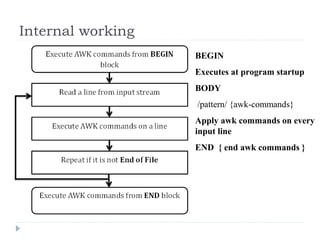 Internal working

Execute AWK commands from BEGIN block

Read a line from input stream

Execute AWK commands on a line

Repeat if it is not End of File

Execute AWK commands from END block

BEGIN

Executes at program startup

BODY

/pattern/ {awk-commands}

Apply awk commands on every input line

END { end awk commands }